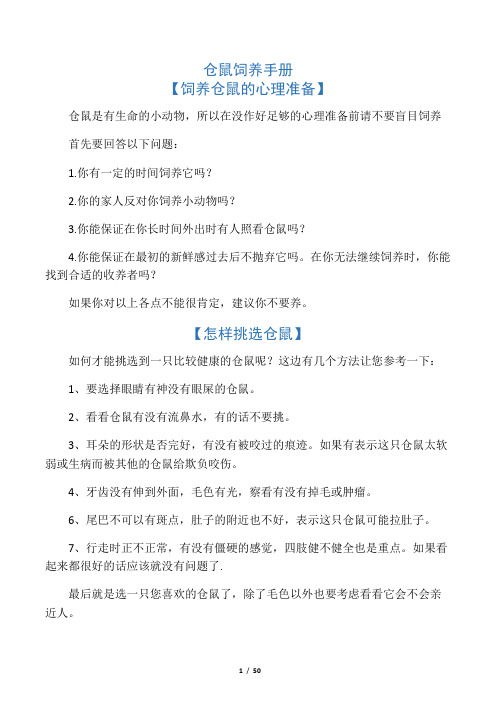 仓鼠饲养手册
【饲养仓鼠的心理准备】

仓鼠是有生命的小动物，所以在没作好足够的心理准备前请不要盲目饲养

首先要回答以下问题：

1.你有一定的时间饲养它吗？

2.你的家人反对你饲养小动物吗？

3.你能保证在你长时间外出时有人照看仓鼠吗？

4.你能保证在最初的新鲜感过去后不抛弃它吗。在你无法继续饲养时，你能找到合适的收养者吗？

如果你对以上各点不能很肯定，建议你不要养。

【怎样挑选仓鼠】

如何才能挑选到一只比较健康的仓鼠呢？这边有几个方法让您参考一下：

1、要选择眼睛有神没有眼屎的仓鼠。

2、看看仓鼠有没有流鼻水，有的话不要挑。

3、耳朵的形状是否完好，有没有被咬过的痕迹。如果有表示这只仓鼠太软弱或生病而被其他的仓鼠给欺负咬伤。

4、牙齿没有伸到外面，毛色有光，察看有没有掉毛或肿瘤。

6、尾巴不可以有斑点，肚子的附近也不好，表示这只仓鼠可能拉肚子。

7、行走时正不正常，有没有僵硬的感觉，四肢健不健全也是重点。如果看起来都很好的话应该就没有问题了.

最后就是选一只您喜欢的仓鼠了，除了毛色以外也要考虑看看它会不会亲近人。

1 / 50